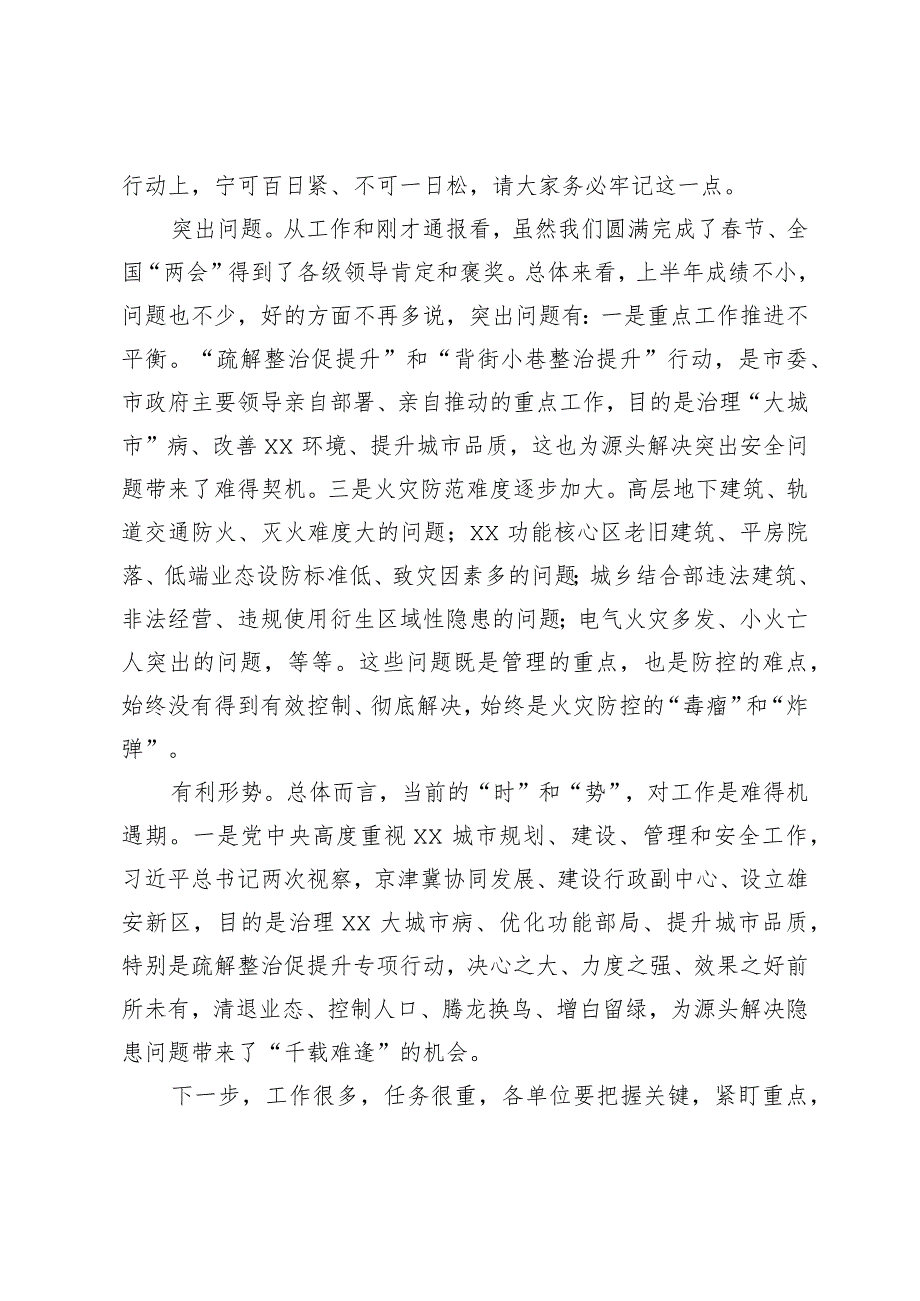 行动上，宁可百日紧、不可一日松，请大家务必牢记这一点。

突出问题。从工作和刚才通报看，虽然我们圆满完成了春节、全国“两会”得到了各级领导肯定和褒奖。总体来看，上半年成绩不小，问题也不少，好的方面不再多说，突出问题有：一是重点工作推进不平衡。“疏解整治促提升”和“背街小巷整治提升”行动，是市委、市政府主要领导亲自部署、亲自推动的重点工作，目的是治理“大城市”病、改善XX环境、提升城市品质，这也为源头解决突出安全问题带来了难得契机。三是火灾防范难度逐步加大。高层地下建筑、轨道交通防火、灭火难度大的问题；XX功能核心区老旧建筑、平房院落、低端业态设防标准低、致灾因素多的问题;城乡结合部违法建筑、非法经营、违规使用衍生区域性隐患的问题;电气火灾多发、小火亡人突出的问题，等等。这些问题既是管理的重点，也是防控的难点，始终没有得到有效控制、彻底解决，始终是火灾防控的“毒瘤”和“炸弹”。

有利形势。总体而言，当前的“时”和“势”，对工作是难得机遇期。一是党中央高度重视XX城市规划、建设、管理和安全工作，习近平总书记两次视察，京津冀协同发展、建设行政副中心、设立雄安新区，目的是治理XX大城市病、优化功能部局、提升城市品质，特别是疏解整治促提升专项行动，决心之大、力度之强、效果之好前所未有，清退业态、控制人口、腾龙换鸟、增白留绿，为源头解决隐患问题带来了“千载难逢”的机会。

下一步，工作很多，任务很重，各单位要把握关键，紧盯重点，